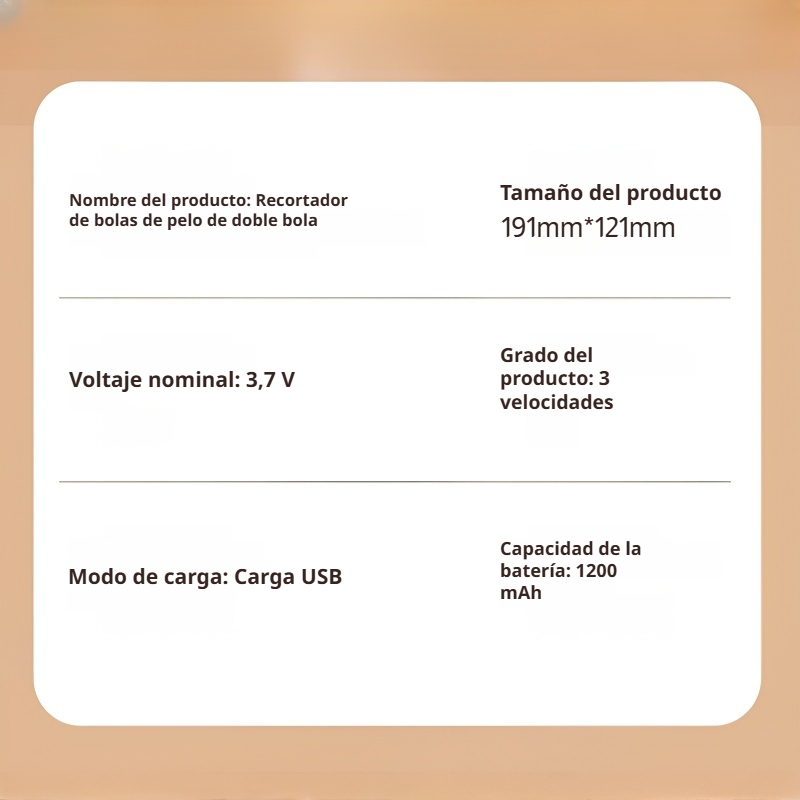 Nombre del producto: Recortador de bolas de pelo de doble bola

Tamaño del producto
191mm*121mm

Voltaje nominal: 3,7 V

Grado del producto: 3 velocidades

Modo de carga: Carga USB

Capacidad de la batería: 1200 mAh